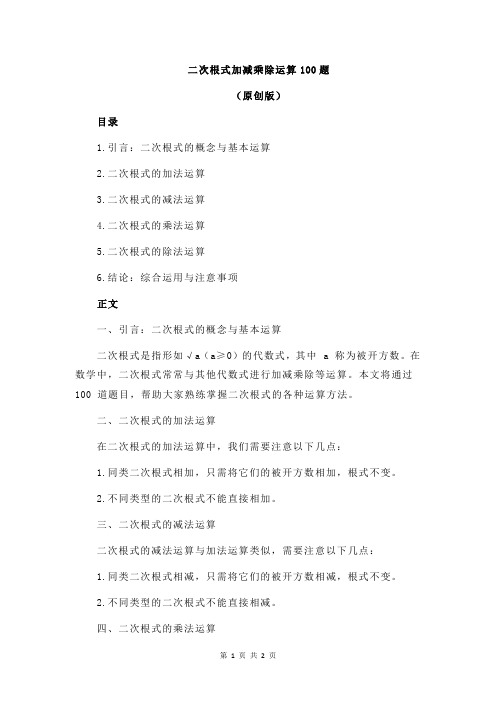 二次根式加减乘除运算 100 题

（原创版）

目录

1.引言：二次根式的概念与基本运算

2.二次根式的加法运算

3.二次根式的减法运算

4.二次根式的乘法运算

5.二次根式的除法运算

6.结论：综合运用与注意事项

正文

一、引言：二次根式的概念与基本运算

二次根式是指形如 √a（a≥0）的代数式，其中 a 称为被开方数。在数学中，二次根式常常与其他代数式进行加减乘除等运算。本文将通过 100 道题目，帮助大家熟练掌握二次根式的各种运算方法。

二、二次根式的加法运算

在二次根式的加法运算中，我们需要注意以下几点：

1.同类二次根式相加，只需将它们的被开方数相加，根式不变。

2.不同类型的二次根式不能直接相加。

三、二次根式的减法运算

二次根式的减法运算与加法运算类似，需要注意以下几点：

1.同类二次根式相减，只需将它们的被开方数相减，根式不变。

2.不同类型的二次根式不能直接相减。

四、二次根式的乘法运算

第 1 页 共 2 页